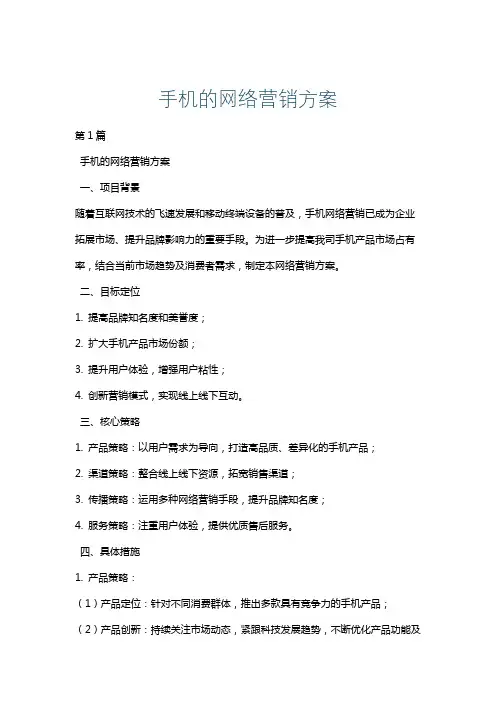 手机的网络营销方案

第1篇

手机的网络营销方案

一、项目背景

随着互联网技术的飞速发展和移动终端设备的普及，手机网络营销已成为企业拓展市场、提升品牌影响力的重要手段。为进一步提高我司手机产品市场占有率，结合当前市场趋势及消费者需求，制定本网络营销方案。

二、目标定位

1. 提高品牌知名度和美誉度；

2. 扩大手机产品市场份额；

3. 提升用户体验，增强用户粘性；

4. 创新营销模式，实现线上线下互动。

三、核心策略

1. 产品策略：以用户需求为导向，打造高品质、差异化的手机产品；

2. 渠道策略：整合线上线下资源，拓宽销售渠道；

3. 传播策略：运用多种网络营销手段，提升品牌知名度；

4. 服务策略：注重用户体验，提供优质售后服务。

四、具体措施

1. 产品策略：

（1）产品定位：针对不同消费群体，推出多款具有竞争力的手机产品；

（2）产品创新：持续关注市场动态，紧跟科技发展趋势，不断优化产品功能及